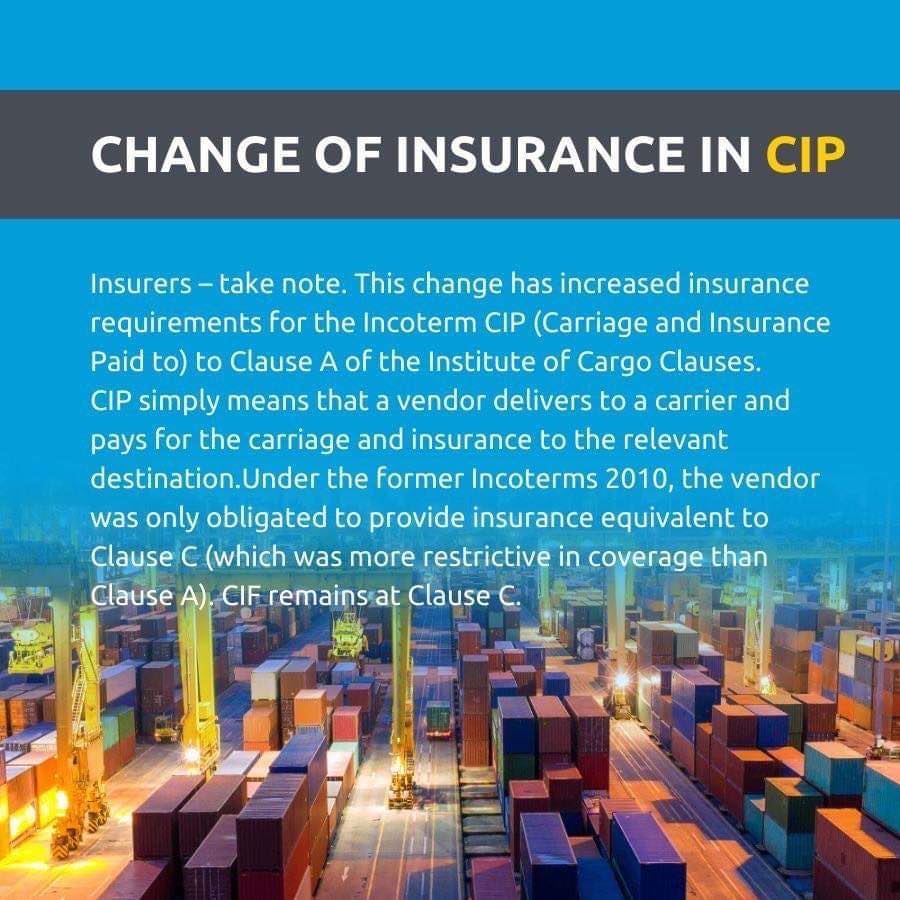 CHANGE OF INSURANCE IN CIP

Insurers – take note. This change has increased insurance requirements for the Incoterm CIP (Carriage and Insurance Paid to) to Clause A of the Institute of Cargo Clauses. CIP simply means that a vendor delivers to a carrier and pays for the carriage and insurance to the relevant destination.Under the former Incoterms 2010, the vendor was only obligated to provide insurance equivalent to Clause C (which was more restrictive in coverage than Clause A). CIF remains at Clause C.